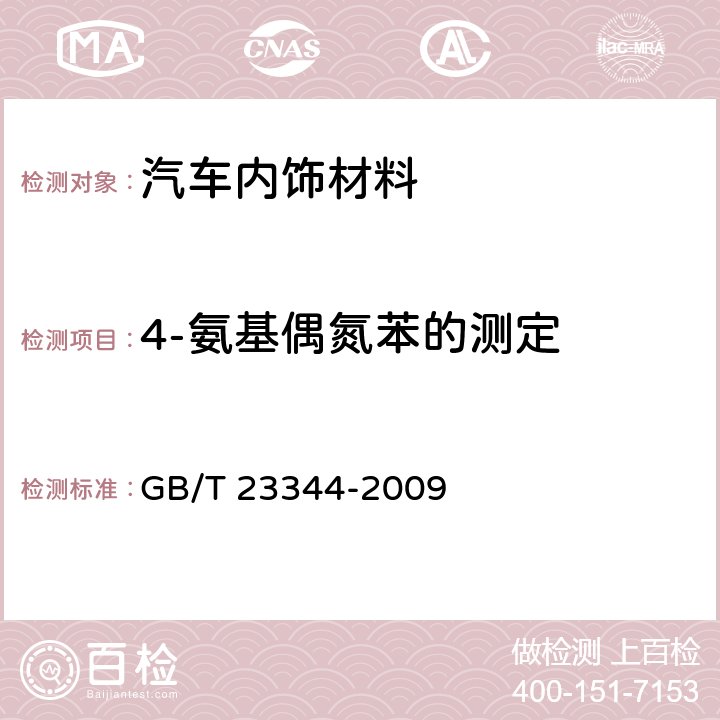 MA CNAS AC ilac-MRA

检测对象：汽车内饰材料

检测项目：4-氨基偶氮苯的测定

检测标准：GB/T 23344-2009

百检 Baijiantest.com

做检测 上百检
400-151-7153